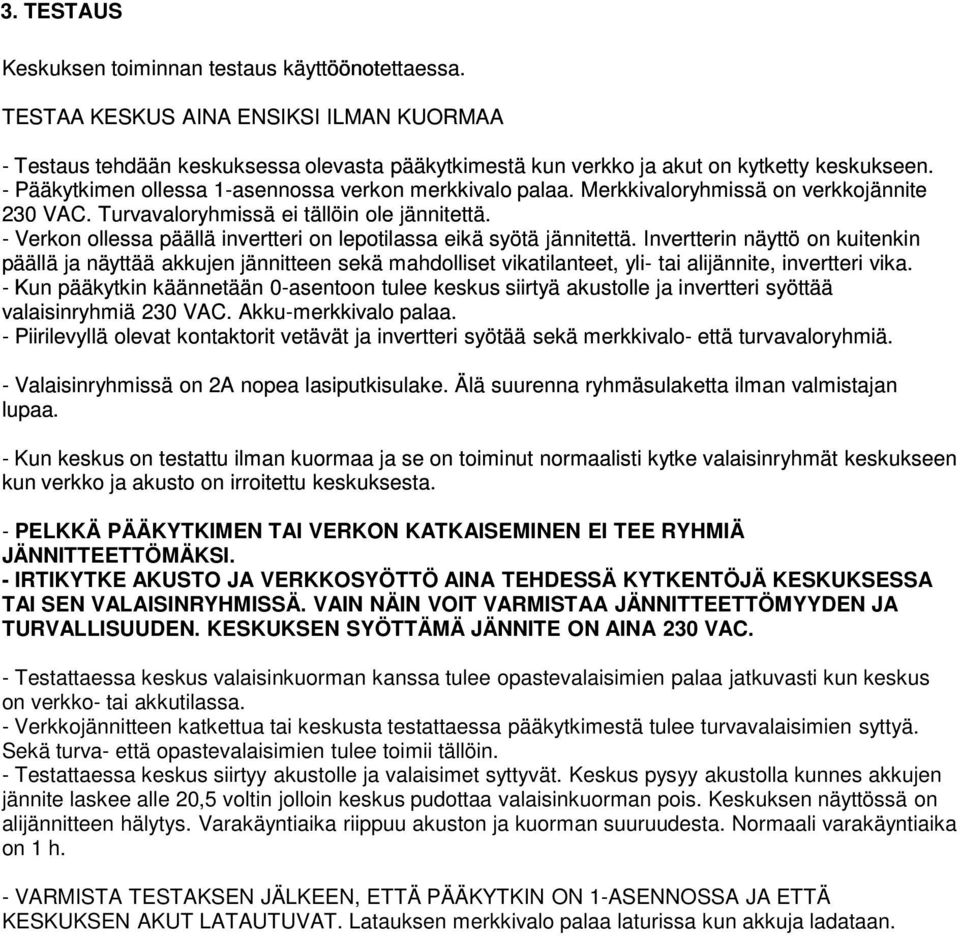 3. TESTAUS

Keskuksen toiminnan testaus käyttöönotettaessa.

TESTAA KESKUS AINA ENSIKSI ILMAN KUORMAA

- Testaus tehdään keskuksessa olevasta pääkytkimestä kun verkko ja akut on kytketty keskukseen.
- Pääkytkimen ollessa 1-asennossa verkon merkkivalo palaa. Merkkivaloryhmissä on verkkojännite 230 VAC. Turvavaloryhmissä ei tällöin ole jännitettä.
- Verkon ollessa päällä invertteri on lepotilassa eikä syötä jännitettä. Invertterin näyttö on kuitenkin päällä ja näyttää akkujen jännitteen sekä mahdolliset vikatilanteet, yli- tai alijännite, invertteri vika.
- Kun pääkytkin käännetään 0-asentoon tulee keskus siirtyä akustolle ja invertteri syöttää valaisinryhmiä 230 VAC. Akku-merkkivalo palaa.
- Piirilevyllä olevat kontaktorit vetävät ja invertteri syötää sekä merkkivalo- että turvavaloryhmiä.

- Valaisinryhmissä on 2A nopea lasiputkisulake. Älä suurenna ryhmäsulaketta ilman valmistajan lupaa.

- Kun keskus on testattu ilman kuormaa ja se on toiminut normaalisti kytke valaisinryhmät keskukseen kun verkko ja akusto on irroitettu keskuksesta.

- PELKKÄ PÄÄKYTKIMEN TAI VERKON KATKAISEMINEN EI TEE RYHMIÄ JÄNNITTEETTÖMÄKSI.
- IRTIKYTKE AKUSTO JA VERKKOSYÖTTÖ AINA TEHDESSÄ KYTKENTÖJÄ KESKUKSESSA TAI SEN VALAISINRYHMISSÄ. VAIN NÄIN VOIT VARMISTAA JÄNNITTEETTÖMYYDEN JA TURVALLISUUDEN. KESKUKSEN SYÖTTÄMÄ JÄNNITE ON AINA 230 VAC.

- Testattaessa keskus valaisinkuorman kanssa tulee opastevalaisimien palaa jatkuvasti kun keskus on verkko- tai akkutilassa.
- Verkkojännitteen katkettua tai keskusta testattaessa pääkytkimestä tulee turvavalaisimien syttyä. Sekä turva- että opastevalaisimien tulee toimii tällöin.
- Testattaessa keskus siirtyy akustolle ja valaisimet syttyvät. Keskus pysyy akustolla kunnes akkujen jännite laskee alle 20,5 voltin jolloin keskus pudottaa valaisinkuorman pois. Keskuksen näyttössä on alijännitteen hälytys. Varakäyntiaika riippuu akuston ja kuorman suuruudesta. Normaali varakäyntiaika on 1 h.

- VARMISTA TESTAKSEN JÄLKEEN, ETTÄ PÄÄKYTKIN ON 1-ASENNOSSA JA ETTÄ KESKUKSEN AKUT LATAUTUVAT. Latauksen merkkivalo palaa laturissa kun akkuja ladataan.